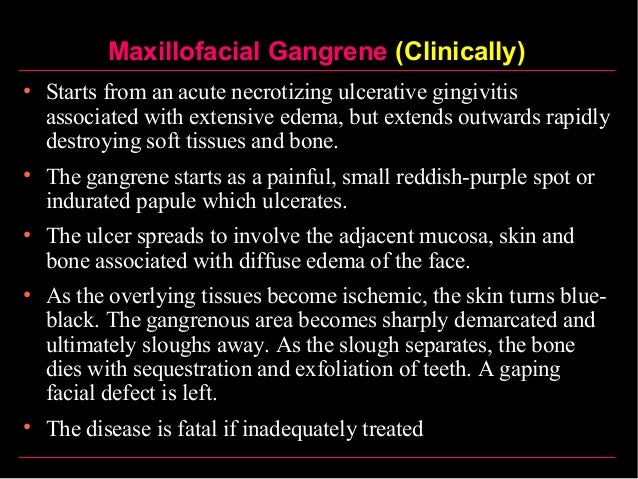 Maxillofacial Gangrene (Clinically)

• Starts from an acute necrotizing ulcerative gingivitis associated with extensive edema, but extends outwards rapidly destroying soft tissues and bone.

• The gangrene starts as a painful, small reddish-purple spot or indurated papule which ulcerates.

• The ulcer spreads to involve the adjacent mucosa, skin and bone associated with diffuse edema of the face.

• As the overlying tissues become ischemic, the skin turns blue-black. The gangrenous area becomes sharply demarcated and ultimately sloughs away. As the slough separates, the bone dies with sequestration and exfoliation of teeth. A gaping facial defect is left.

• The disease is fatal if inadequately treated